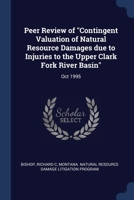 Peer Review of "Contingent Valuation of Natural Resource Damages due to Injuries to the Upper Clark Fork River Basin"

Oct 1995

Scholar
SELECT

BISHOP, RICHARD C, MONTANA. NATURAL RESOURCE DAMAGE LITIGATION PROGRAM